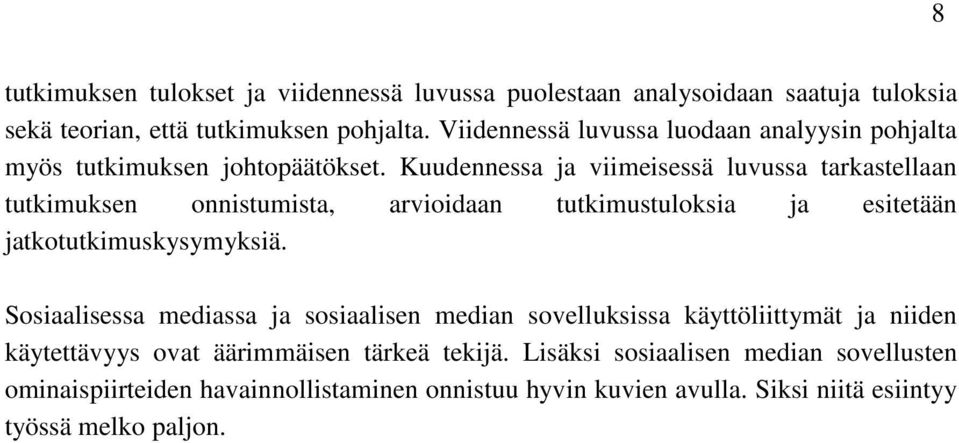 8

tutkimuksen tulokset ja viidennessä luvussa puolestaan analysoidaan saatuja tuloksia sekä teorian, että tutkimuksen pohjalta. Viidennessä luvussa luodaan analyysin pohjalta myös tutkimuksen johtopäätökset. Kuudennessa ja viimeisessä luvussa tarkastellaan tutkimuksen onnistumista, arvioidaan tutkimustuloksia ja esitetään jatkotutkimuskysymyksiä.

Sosiaalisessa mediassa ja sosiaalisen median sovelluksissa käyttöliittymät ja niiden käytettävyys ovat äärimmäisen tärkeä tekijä. Lisäksi sosiaalisen median sovellusten ominaispiirteiden havainnollistaminen onnistuu hyvin kuvien avulla. Siksi niitä esiintyy työssä melko paljon.